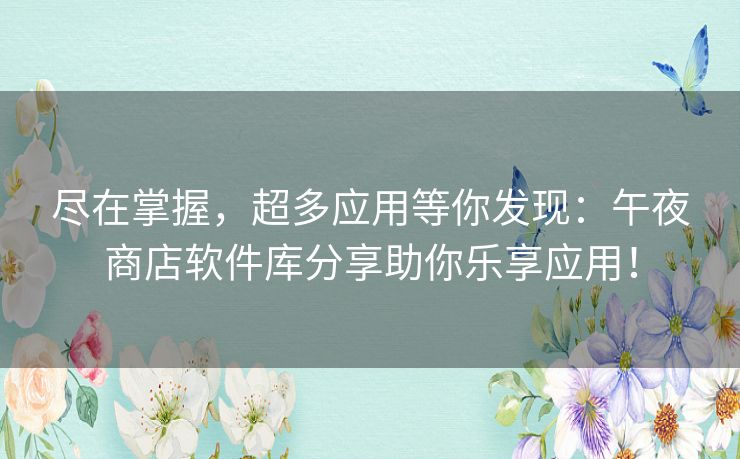 尽在掌握，超多应用等你发现：午夜商店软件库分享助你乐享应用！